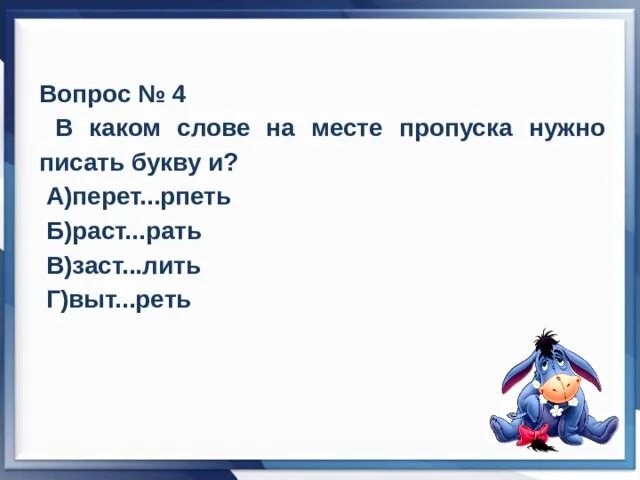 Вопрос № 4
В каком слове на месте пропуска нужно писать букву и?
А)перет...рпеть
Б)раст...рать
В)заст...лить
Г)выт...реть